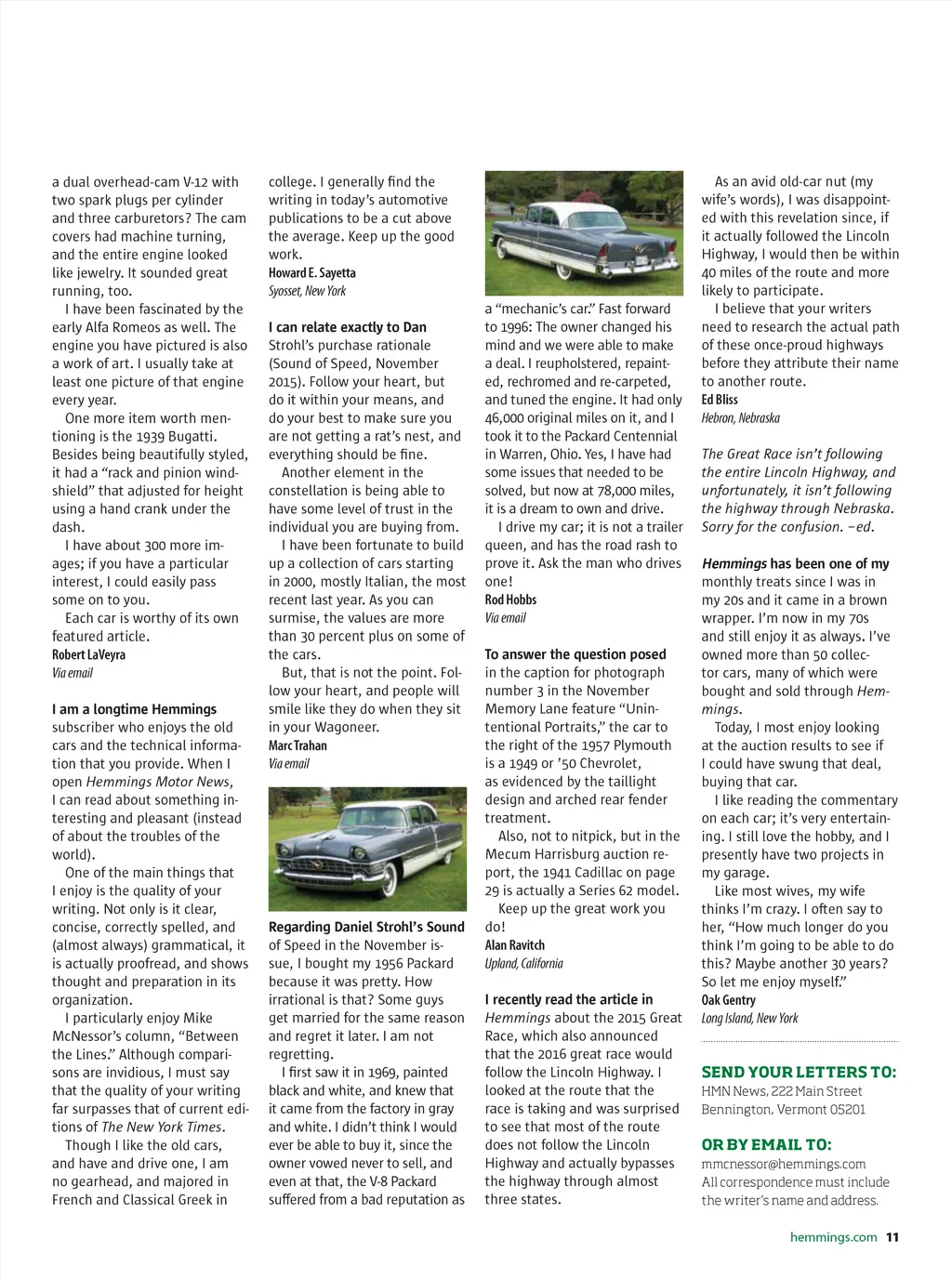 a dual overhead-cam V-12 with two spark plugs per cylinder and three carburetors? The cam covers had machine turning, and the entire engine looked like jewelry. It sounded great running, too.

I have been fascinated by the early Alfa Romeos as well. The engine you have pictured is also a work of art. I usually take at least one picture of that engine every year.

One more item worth mentioning is the 1939 Bugatti. Besides being beautifully styled, it had a "rack and pinion windshield" that adjusted for height using a hand crank under the dash.

I have about 300 more images; if you have a particular interest, I could easily pass some on to you.

Each car is worthy of its own featured article.

Robert LaVeyra
Via email

I am a longtime Hemmings subscriber who enjoys the old cars and the technical information that you provide. When I open Hemmings Motor News, I can read about something interesting and pleasant (instead of about the troubles of the world).

One of the main things that I enjoy is the quality of your writing. Not only is it clear, concise, correctly spelled, and (almost always) grammatical, it is actually proofread, and shows thought and preparation in its organization.

I particularly enjoy Mike McNessor's column, "Between the Lines." Although comparisons are invidious, I must say that the quality of your writing far surpasses that of current editions of The New York Times.

Though I like the old cars, and have and drive one, I am no gearhead, and majored in French and Classical Greek in college. I generally find the writing in today's automotive publications to be a cut above the average. Keep up the good work.

Howard E. Sayetta
Syosset, New York

I can relate exactly to Dan Strohl's purchase rationale (Sound of Speed, November 2015). Follow your heart, but do it within your means, and do your best to make sure you are not getting a rat's nest, and everything should be fine.

Another element in the constellation is being able to have some level of trust in the individual you are buying from.

I have been fortunate to build up a collection of cars starting in 2000, mostly Italian, the most recent last year. As you can surmise, the values are more than 30 percent plus on some of the cars.

But, that is not the point. Follow your heart, and people will smile like they do when they sit in your Wagoneer.

Marc Trahan
Via email

Regarding Daniel Strohl's Sound of Speed in the November issue, I bought my 1956 Packard because it was pretty. How irrational is that? Some guys get married for the same reason and regret it later. I am not regretting.

I first saw it in 1969, painted black and white, and knew that it came from the factory in gray and white. I didn't think I would ever be able to buy it, since the owner vowed never to sell, and even at that, the V-8 Packard suffered from a bad reputation as a "mechanic's car." Fast forward to 1996: The owner changed his mind and we were able to make a deal. I reupholstered, repainted, rechromed and re-carpeted, and tuned the engine. It had only 46,000 original miles on it, and I took it to the Packard Centennial in Warren, Ohio. Yes, I have had some issues that needed to be solved, but now at 78,000 miles, it is a dream to own and drive.

I drive my car; it is not a trailer queen, and has the road rash to prove it. Ask the man who drives one!

Rod Hobbs
Via email

To answer the question posed in the caption for photograph number 3 in the November Memory Lane feature "Unintentional Portraits," the car to the right of the 1957 Plymouth is a 1949 or '50 Chevrolet, as evidenced by the taillight design and arched rear fender treatment.

Also, not to nitpick, but in the Mecum Harrisburg auction report, the 1941 Cadillac on page 29 is actually a Series 62 model.

Keep up the great work you do!

Alan Ravitch
Upland, California

I recently read the article in Hemmings about the 2015 Great Race, which also announced that the 2016 great race would follow the Lincoln Highway. I looked at the route that the race is taking and was surprised to see that most of the route does not follow the Lincoln Highway and actually bypasses the highway through almost three states.

As an avid old-car nut (my wife's words), I was disappointed with this revelation since, if it actually followed the Lincoln Highway, I would then be within 40 miles of the route and more likely to participate.

I believe that your writers need to research the actual path of these once-proud highways before they attribute their name to another route.

Ed Bliss
Hebron, Nebraska

The Great Race isn't following the entire Lincoln Highway, and unfortunately, it isn't following the highway through Nebraska. Sorry for the confusion. –ed.

Hemmings has been one of my monthly treats since I was in my 20s and it came in a brown wrapper. I'm now in my 70s and still enjoy it as always. I've owned more than 50 collector cars, many of which were bought and sold through Hemmings.

Today, I most enjoy looking at the auction results to see if I could have swung that deal, buying that car.

I like reading the commentary on each car; it's very entertaining. I still love the hobby, and I presently have two projects in my garage.

Like most wives, my wife thinks I'm crazy. I often say to her, "How much longer do you think I'm going to be able to do this? Maybe another 30 years? So let me enjoy myself."

Oak Gentry
Long Island, New York

SEND YOUR LETTERS TO:
HMN News, 222 Main Street
Bennington, Vermont 05201

OR BY EMAIL TO:
mmcnessor@hemmings.com
All correspondence must include the writer's name and address.

hemmings.com 11